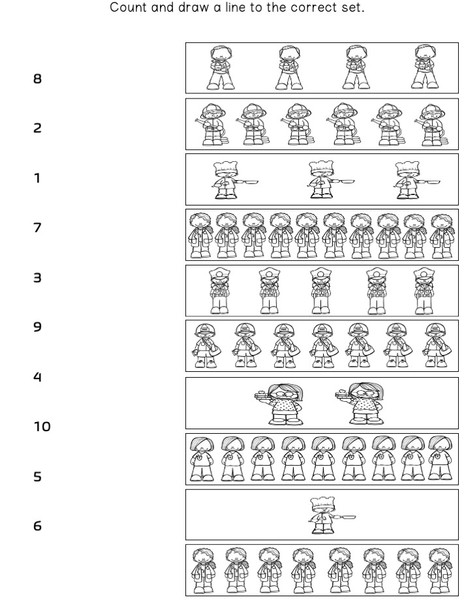 Count and draw a line to the correct set.

8

2

1

7

3

9

4

10

5

6